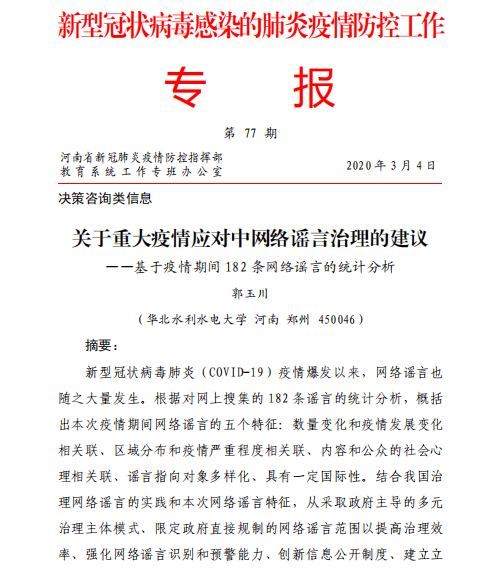 新型冠状病毒感染的肺炎疫情防控工作

专 报

第 77 期

河南省新冠肺炎疫情防控指挥部
教育系统工作专班办公室

2020 年 3 月 4 日

决策咨询类信息

关于重大疫情应对中网络谣言治理的建议

——基于疫情期间 182 条网络谣言的统计分析

郭玉川

（华北水利水电大学 河南 郑州 450046）

摘要：

新型冠状病毒肺炎（COVID-19）疫情爆发以来，网络谣言也随之大量发生。根据对网上搜集的 182 条谣言的统计分析，概括出本次疫情期间网络谣言的五个特征：数量变化和疫情发展变化相关联、区域分布和疫情严重程度相关联、内容和公众的社会心理相关联、谣言指向对象多样化、具有一定国际性。结合我国治理网络谣言的实践和本次网络谣言特征，从采取政府主导的多元治理主体模式、限定政府直接规制的网络谣言范围以提高治理效率、强化网络谣言识别和预警能力、创新信息公开制度、建立立